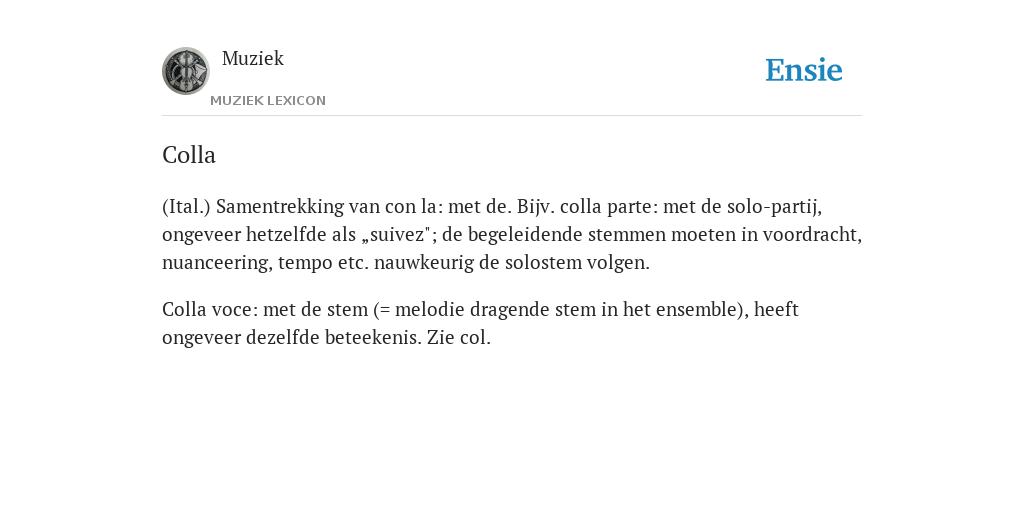 Muziek

MUZIEK LEXICON

Ensie

Colla

(Ital.) Samentrekking van con la: met de. Bijv. colla parte: met de solo-partij, ongeveer hetzelfde als „suivez"; de begeleidende stemmen moeten in voordracht, nuanceering, tempo etc. nauwkeurig de solostem volgen.

Colla voce: met de stem (= melodie dragende stem in het ensemble), heeft ongeveer dezelfde beteekenis. Zie col.